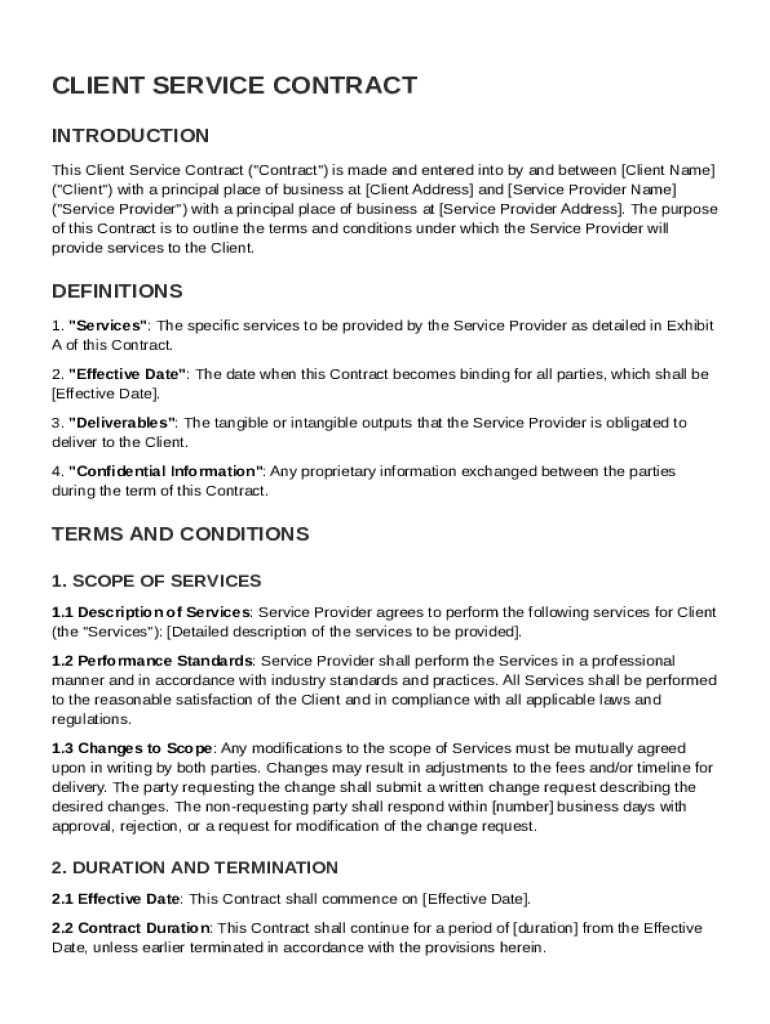 CLIENT SERVICE CONTRACT

INTRODUCTION

This Client Service Contract ("Contract") is made and entered into by and between [Client Name] ("Client") with a principal place of business at [Client Address] and [Service Provider Name] ("Service Provider") with a principal place of business at [Service Provider Address]. The purpose of this Contract is to outline the terms and conditions under which the Service Provider will provide services to the Client.

DEFINITIONS

1. "Services": The specific services to be provided by the Service Provider as detailed in Exhibit A of this Contract.

2. "Effective Date": The date when this Contract becomes binding for all parties, which shall be [Effective Date].

3. "Deliverables": The tangible or intangible outputs that the Service Provider is obligated to deliver to the Client.

4. "Confidential Information": Any proprietary information exchanged between the parties during the term of this Contract.

TERMS AND CONDITIONS

1. SCOPE OF SERVICES

1.1 Description of Services: Service Provider agrees to perform the following services for Client (the "Services"): [Detailed description of the services to be provided].

1.2 Performance Standards: Service Provider shall perform the Services in a professional manner and in accordance with industry standards and practices. All Services shall be performed to the reasonable satisfaction of the Client and in compliance with all applicable laws and regulations.

1.3 Changes to Scope: Any modifications to the scope of Services must be mutually agreed upon in writing by both parties. Changes may result in adjustments to the fees and/or timeline for delivery. The party requesting the change shall submit a written change request describing the desired changes. The non-requesting party shall respond within [number] business days with approval, rejection, or a request for modification of the change request.

2. DURATION AND TERMINATION

2.1 Effective Date: This Contract shall commence on [Effective Date].

2.2 Contract Duration: This Contract shall continue for a period of [duration] from the Effective Date, unless earlier terminated in accordance with the provisions herein.